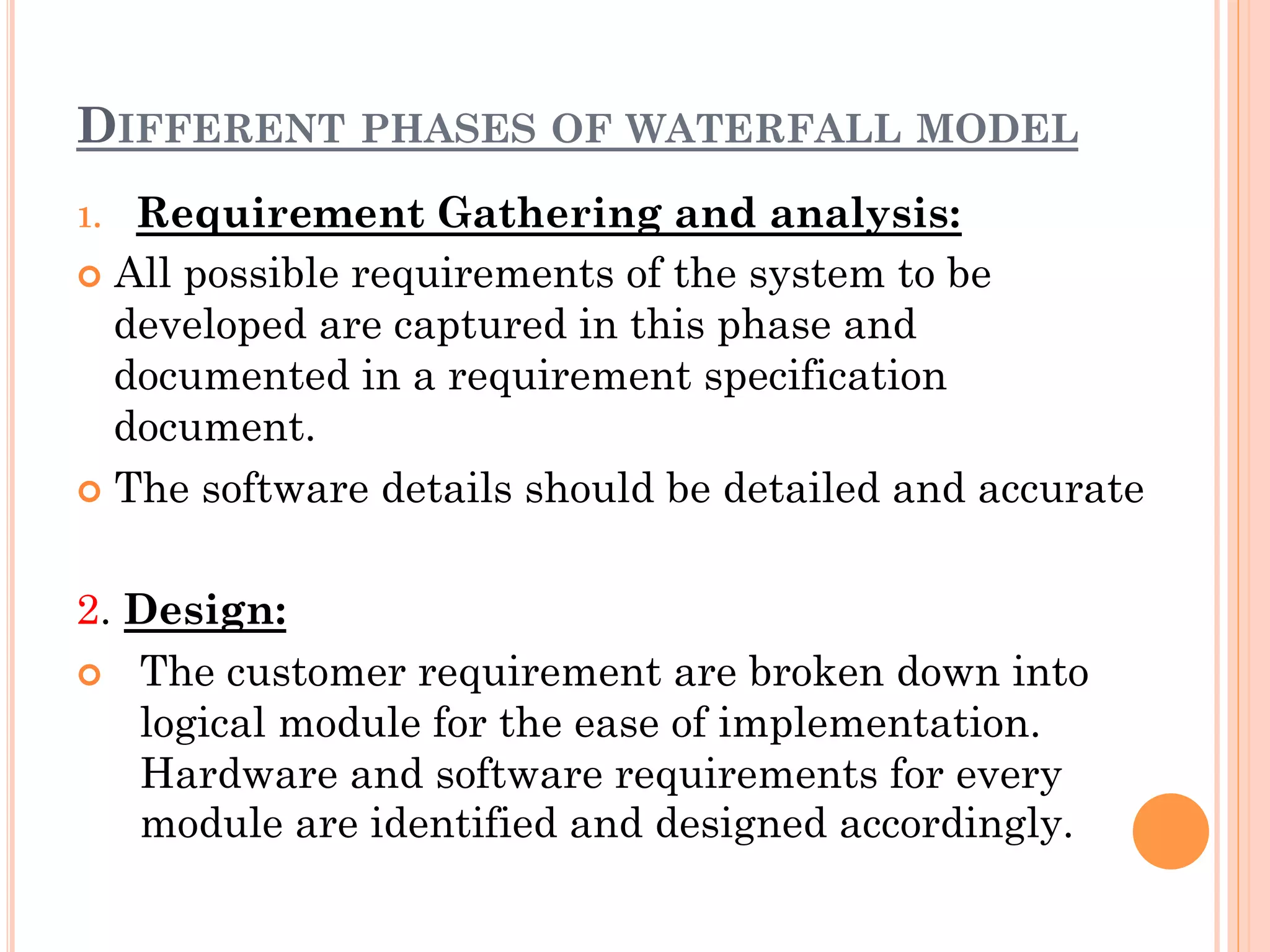 DIFFERENT PHASES OF WATERFALL MODEL

1. Requirement Gathering and analysis:

All possible requirements of the system to be developed are captured in this phase and documented in a requirement specification document.

The software details should be detailed and accurate

2. Design:

The customer requirement are broken down into logical module for the ease of implementation. Hardware and software requirements for every module are identified and designed accordingly.